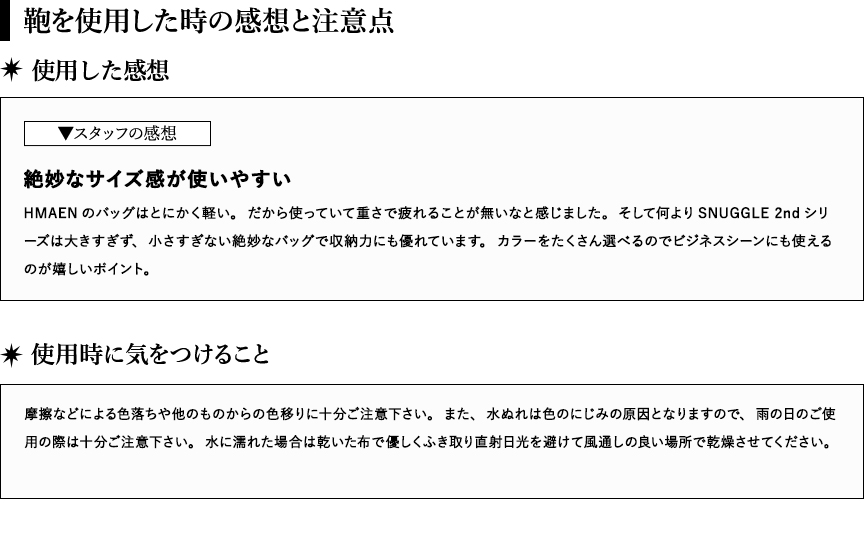 鞄を使用した時の感想と注意点

✷ 使用した感想

▼スタッフの感想

絶妙なサイズ感が使いやすい

HMAEN のバッグはとにかく軽い。 だから使っていて重さで疲れることが無いなと感じました。 そして何より SNUGGLE 2nd シリーズは大きすぎず、 小さすぎない絶妙なバッグで収納力にも優れています。 カラーをたくさん選べるのでビジネスシーンにも使えるのが嬉しいポイント。

✷ 使用時に気をつけること

摩擦などによる色落ちや他のものからの色移りに十分ご注意下さい。 また、 水ぬれは色のにじみの原因となりますので、 雨の日のご使用の際は十分ご注意下さい。 水に濡れた場合は乾いた布で優しくふき取り直射日光を避けて風通しの良い場所で乾燥させてください。